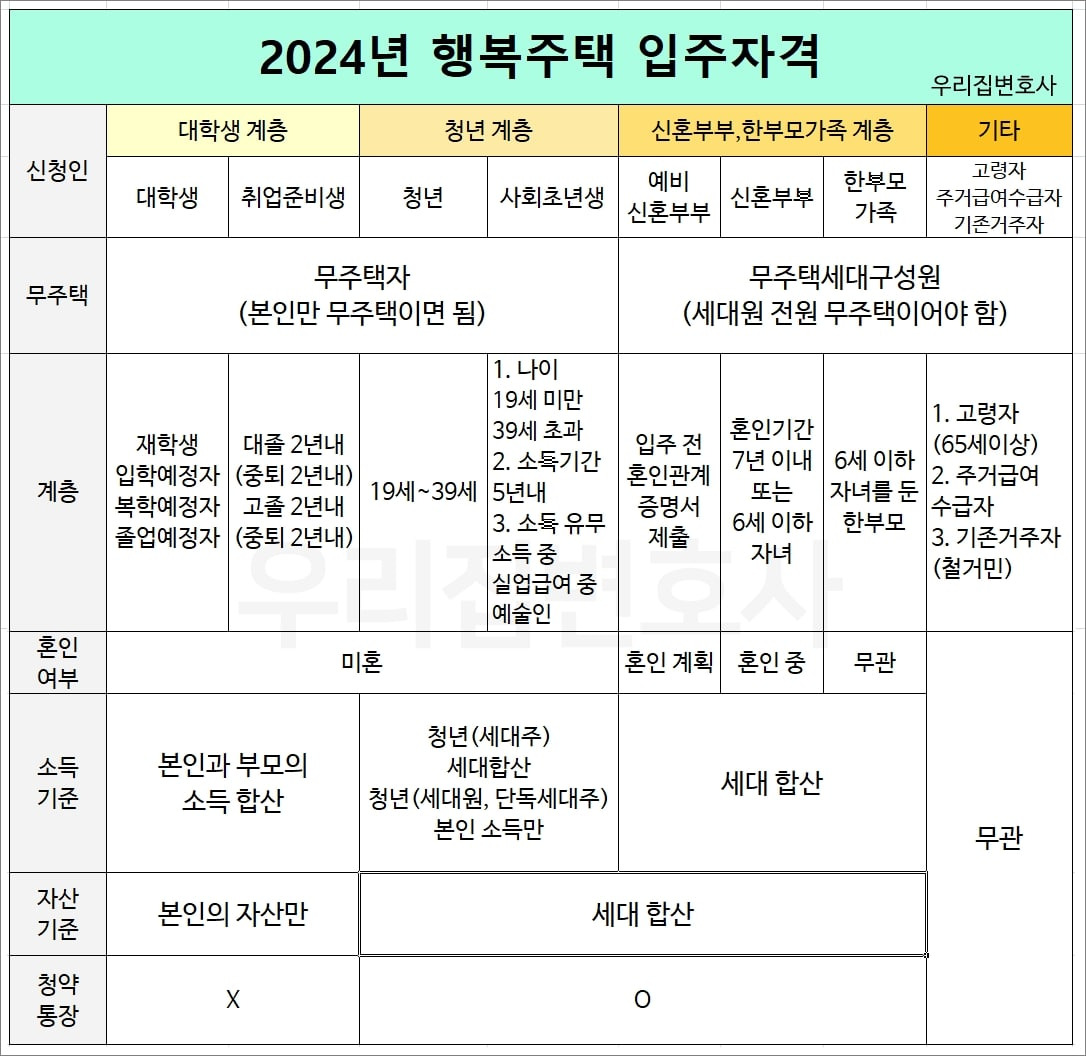 2024년 행복주택 입주자격

우리집변호사

| 신청인 | 대학생 계층 | | 청년 계층 | | 신혼부부,한부모가족 계층 | | | 기타 |
|---|---|---|---|---|---|---|---|---|
| | 대학생 | 취업준비생 | 청년 | 사회초년생 | 예비 신혼부부 | 신혼부부 | 한부모 가족 | 고령자 주거급여수급자 기존거주자 |
| 무주택 | 무주택자 (본인만 무주택이면 됨) | | | | 무주택세대구성원 (세대원 전원 무주택이어야 함) | | | |
| 계층 | 재학생 입학예정자 복학예정자 졸업예정자 | 대졸 2년내 (중퇴 2년내) 고졸 2년내 (중퇴 2년내) | 19세~39세 | 1. 나이 19세 미만 39세 초과 2. 소득기간 5년내 3. 소득 유무 소득 중 실업급여 중 예술인 | 입주 전 혼인관계 증명서 제출 | 혼인기간 7년 이내 또는 6세 이하 자녀 | 6세 이하 자녀를 둔 한부모 | 1. 고령자 (65세이상) 2. 주거급여 수급자 3. 기존거주자 (철거민) |
| 혼인 여부 | 미혼 | | | | 혼인 계획 | 혼인 중 | 무관 | 무관 |
| 소득 기준 | 본인과 부모의 소득 합산 | | 청년(세대주) 세대합산 청년(세대원, 단독세대주) 본인 소득만 | | 세대 합산 | | | |
| 자산 기준 | 본인의 자산만 | | 세대 합산 | | | | | |
| 청약 통장 | X | | O | | | | | |

우리집변호사